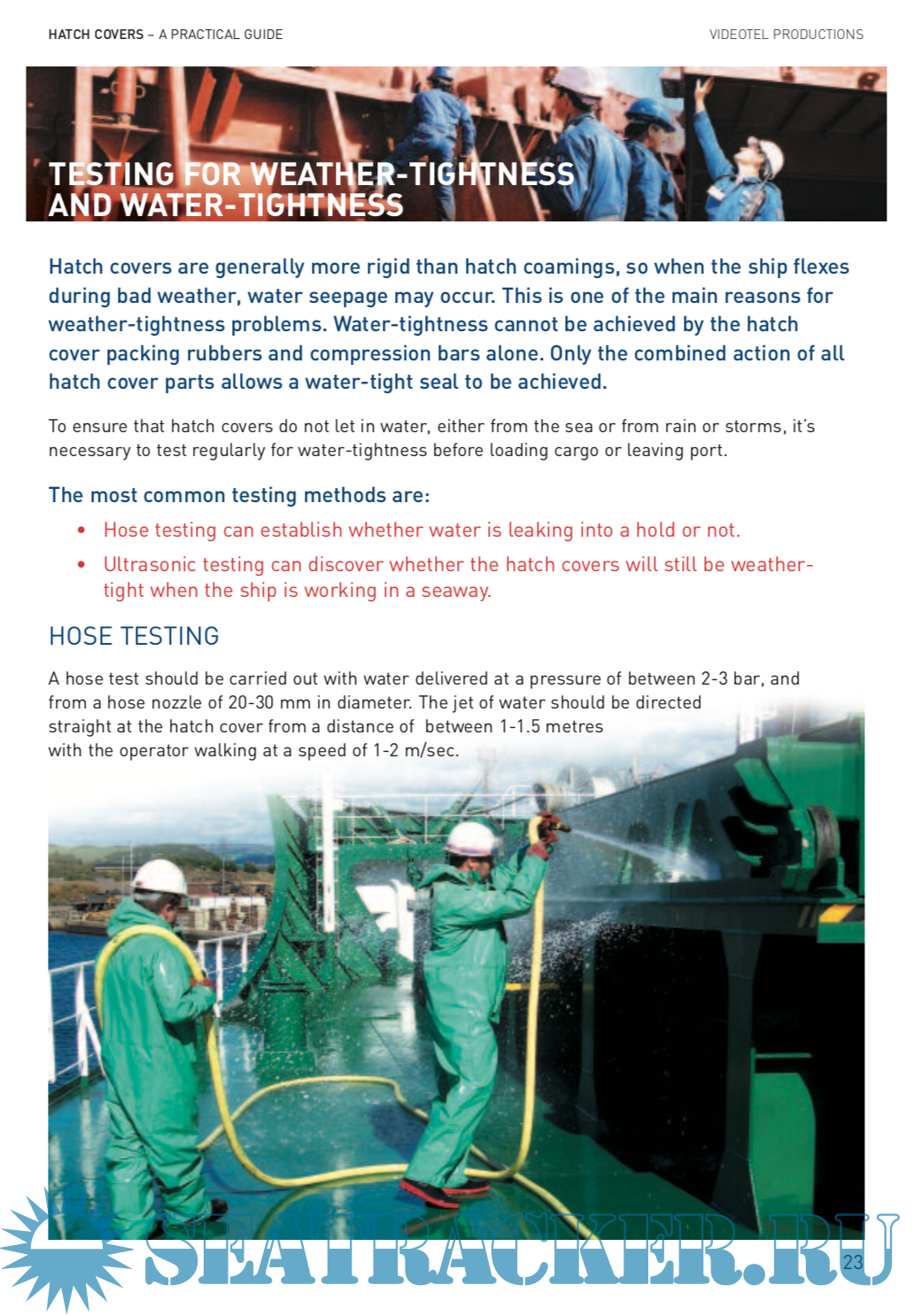 HATCH COVERS – A PRACTICAL GUIDE

VIDEOTEL PRODUCTIONS

TESTING FOR WEATHER-TIGHTNESS AND WATER-TIGHTNESS

Hatch covers are generally more rigid than hatch coamings, so when the ship flexes during bad weather, water seepage may occur. This is one of the main reasons for weather-tightness problems. Water-tightness cannot be achieved by the hatch cover packing rubbers and compression bars alone. Only the combined action of all hatch cover parts allows a water-tight seal to be achieved.

To ensure that hatch covers do not let in water, either from the sea or from rain or storms, it's necessary to test regularly for water-tightness before loading cargo or leaving port.

The most common testing methods are:

• Hose testing can establish whether water is leaking into a hold or not.

• Ultrasonic testing can discover whether the hatch covers will still be weather-tight when the ship is working in a seaway.

HOSE TESTING

A hose test should be carried out with water delivered at a pressure of between 2-3 bar, and from a hose nozzle of 20-30 mm in diameter. The jet of water should be directed straight at the hatch cover from a distance of between 1-1.5 metres with the operator walking at a speed of 1-2 m/sec.

SEATRACKER.RU

23